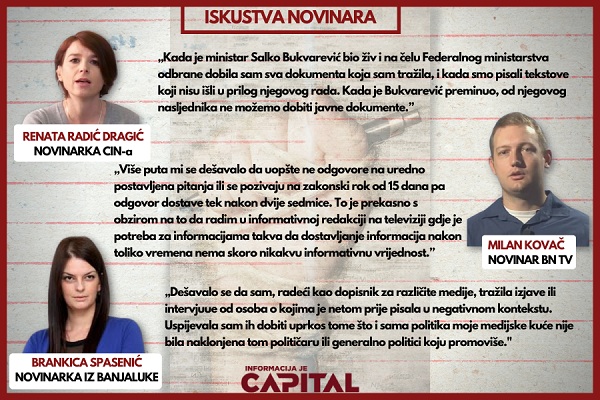 ISKUSTVA NOVINARA

„Kada je ministar Salko Bukvarević bio živ i na čelu Federalnog ministarstva odbrane dobila sam sva dokumenta koja sam tražila, i kada smo pisali tekstove koji nisu išli u prilog njegovog rada. Kada je Bukvarević preminuo, od njegovog nasljednika ne možemo dobiti javne dokumente."

RENATA RADIĆ DRAGIĆ
NOVINARKA CIN-a

„Više puta mi se dešavalo da uopšte ne odgovore na uredno postavljena pitanja ili se pozivaju na zakonski rok od 15 dana pa odgovor dostave tek nakon dvije sedmice. To je prekasno s obzirom na to da radim u informativnoj redakciji na televiziji gdje je potreba za informacijama takva da dostavljanje informacija nakon toliko vremena nema skoro nikakvu informativnu vrijednost."

MILAN KOVAČ
NOVINAR BN TV

„Dešavalo se da sam, radeći kao dopisnik za različite medije, tražila izjave ili intervjuue od osoba o kojima je netom prije pisala u negativnom kontekstu. Uspijevala sam ih dobiti uprkos tome što i sama politika moje medijske kuće nije bila naklonjena tom političaru ili generalno politici koju promoviše."

BRANKICA SPASENIĆ
NOVINARKA IZ BANJALUKE

INFORMACIJA JE
CAPITAL